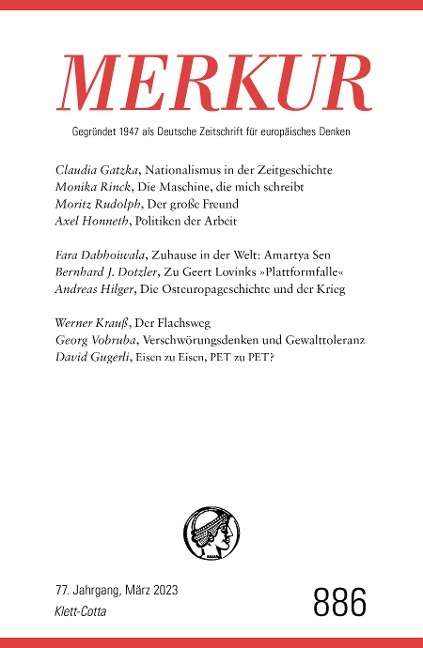 MERKUR

Gegründet 1947 als Deutsche Zeitschrift für europäisches Denken

Claudia Gatzka, Nationalismus in der Zeitgeschichte
Monika Rinck, Die Maschine, die mich schreibt
Moritz Rudolph, Der große Freund
Axel Honneth, Politiken der Arbeit

Fara Dabhoiwala, Zuhause in der Welt: Amartya Sen
Bernhard J. Dotzler, Zu Geert Lovinks »Plattformfalle«
Andreas Hilger, Die Osteuropageschichte und der Krieg

Werner Krauß, Der Flachsweg
Georg Vobruba, Verschwörungsdenken und Gewalttoleranz
David Gugerli, Eisen zu Eisen, PET zu PET?

77. Jahrgang, März 2023
Klett-Cotta

886